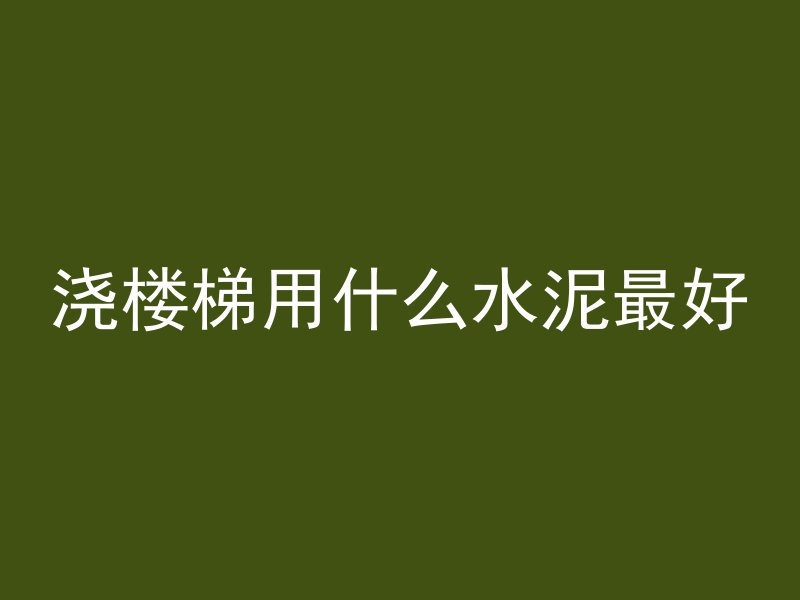 浇楼梯用什么水泥最好